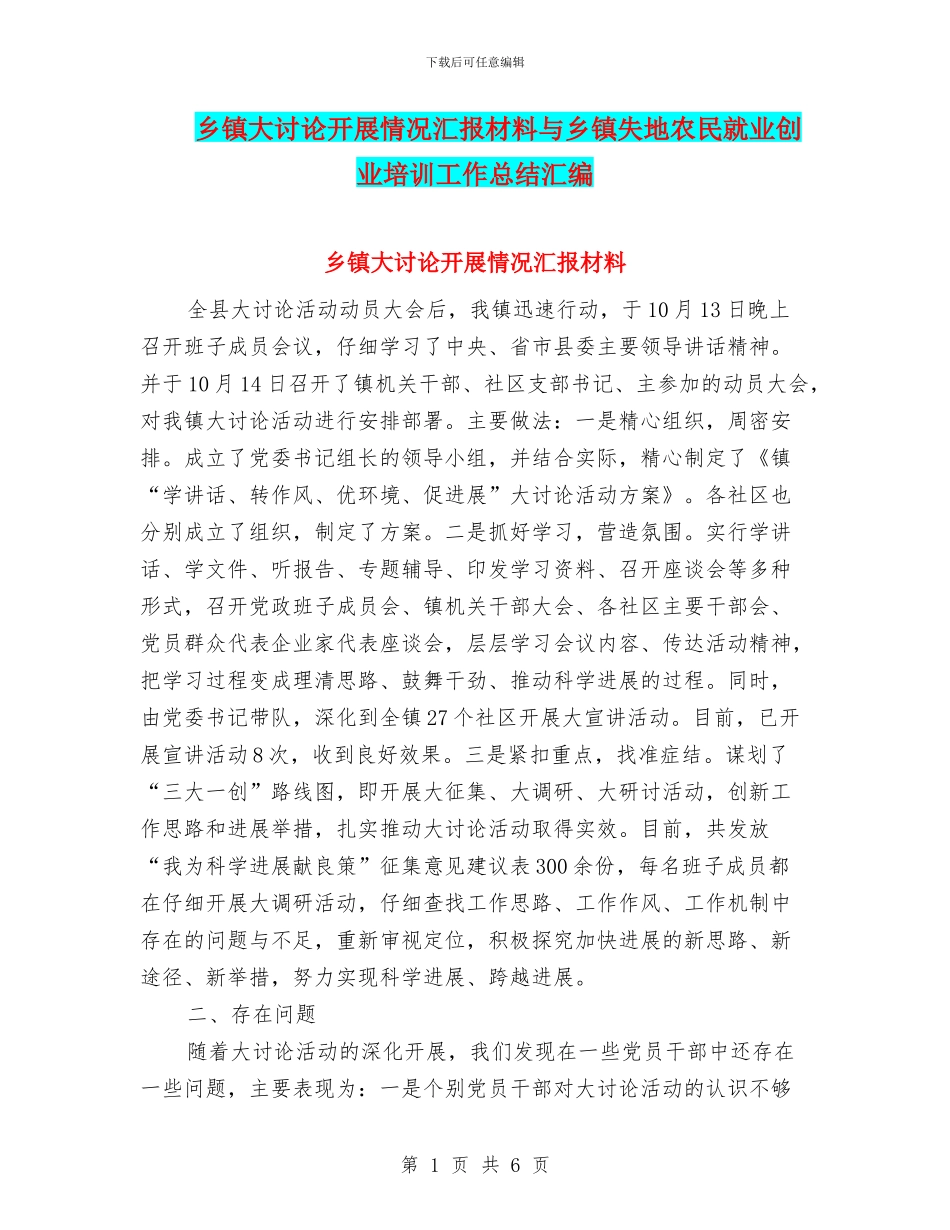 下载后可任意编辑

乡镇大讨论开展情况汇报材料与乡镇失地农民就业创业培训工作总结汇编

乡镇大讨论开展情况汇报材料

全县大讨论活动动员大会后，我镇迅速行动，于10月13日晚上召开班子成员会议，仔细学习了中央、省市县委主要领导讲话精神。并于10月14日召开了镇机关干部、社区支部书记、主参加的动员大会，对我镇大讨论活动进行安排部署。主要做法：一是精心组织，周密安排。成立了党委书记组长的领导小组，并结合实际，精心制定了《镇“学讲话、转作风、优环境、促进展”大讨论活动方案》。各社区也分别成立了组织，制定了方案。二是抓好学习，营造氛围。实行学讲话、学文件、听报告、专题辅导、印发学习资料、召开座谈会等多种形式，召开党政班子成员会、镇机关干部大会、各社区主要干部会、党员群众代表企业家代表座谈会，层层学习会议内容、传达活动精神，把学习过程变成理清思路、鼓舞干劲、推动科学进展的过程。同时，由党委书记带队，深化到全镇27个社区开展大宣讲活动。目前，已开展宣讲活动8次，收到良好效果。三是紧扣重点，找准症结。谋划了“三大一创”路线图，即开展大征集、大调研、大研讨活动，创新工作思路和进展举措，扎实推动大讨论活动取得实效。目前，共发放“我为科学进展献良策”征集意见建议表300余份，每名班子成员都在仔细开展大调研活动，仔细查找工作思路、工作作风、工作机制中存在的问题与不足，重新审视定位，积极探究加快进展的新思路、新途径、新举措，努力实现科学进展、跨越进展。

二、存在问题

随着大讨论活动的深化开展，我们发现在一些党员干部中还存在一些问题，主要表现为：一是个别党员干部对大讨论活动的认识不够

第 1 页 共 6 页